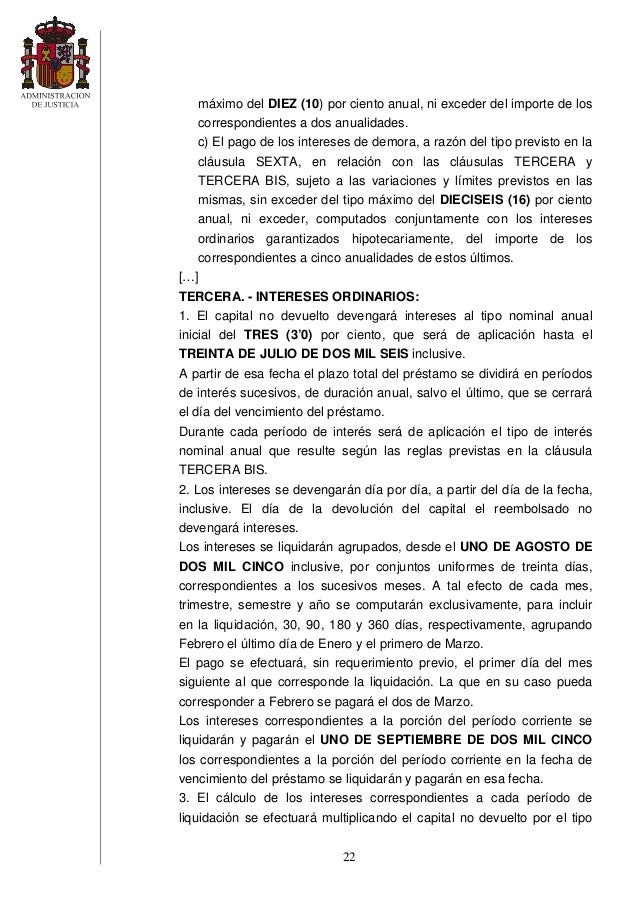 ADMINISTRACION DE JUSTICIA

máximo del DIEZ (10) por ciento anual, ni exceder del importe de los correspondientes a dos anualidades.

c) El pago de los intereses de demora, a razón del tipo previsto en la cláusula SEXTA, en relación con las cláusulas TERCERA y TERCERA BIS, sujeto a las variaciones y límites previstos en las mismas, sin exceder del tipo máximo del DIECISEIS (16) por ciento anual, ni exceder, computados conjuntamente con los intereses ordinarios garantizados hipotecariamente, del importe de los correspondientes a cinco anualidades de estos últimos.

[…]

TERCERA. - INTERESES ORDINARIOS:

1. El capital no devuelto devengará intereses al tipo nominal anual inicial del TRES (3'0) por ciento, que será de aplicación hasta el TREINTA DE JULIO DE DOS MIL SEIS inclusive.

A partir de esa fecha el plazo total del préstamo se dividirá en períodos de interés sucesivos, de duración anual, salvo el último, que se cerrará el día del vencimiento del préstamo.

Durante cada período de interés será de aplicación el tipo de interés nominal anual que resulte según las reglas previstas en la cláusula TERCERA BIS.

2. Los intereses se devengarán día por día, a partir del día de la fecha, inclusive. El día de la devolución del capital el reembolsado no devengará intereses.

Los intereses se liquidarán agrupados, desde el UNO DE AGOSTO DE DOS MIL CINCO inclusive, por conjuntos uniformes de treinta días, correspondientes a los sucesivos meses. A tal efecto de cada mes, trimestre, semestre y año se computarán exclusivamente, para incluir en la liquidación, 30, 90, 180 y 360 días, respectivamente, agrupando Febrero el último día de Enero y el primero de Marzo.

El pago se efectuará, sin requerimiento previo, el primer día del mes siguiente al que corresponde la liquidación. La que en su caso pueda corresponder a Febrero se pagará el dos de Marzo.

Los intereses correspondientes a la porción del período corriente se liquidarán y pagarán el UNO DE SEPTIEMBRE DE DOS MIL CINCO los correspondientes a la porción del período corriente en la fecha de vencimiento del préstamo se liquidarán y pagarán en esa fecha.

3. El cálculo de los intereses correspondientes a cada período de liquidación se efectuará multiplicando el capital no devuelto por el tipo

22